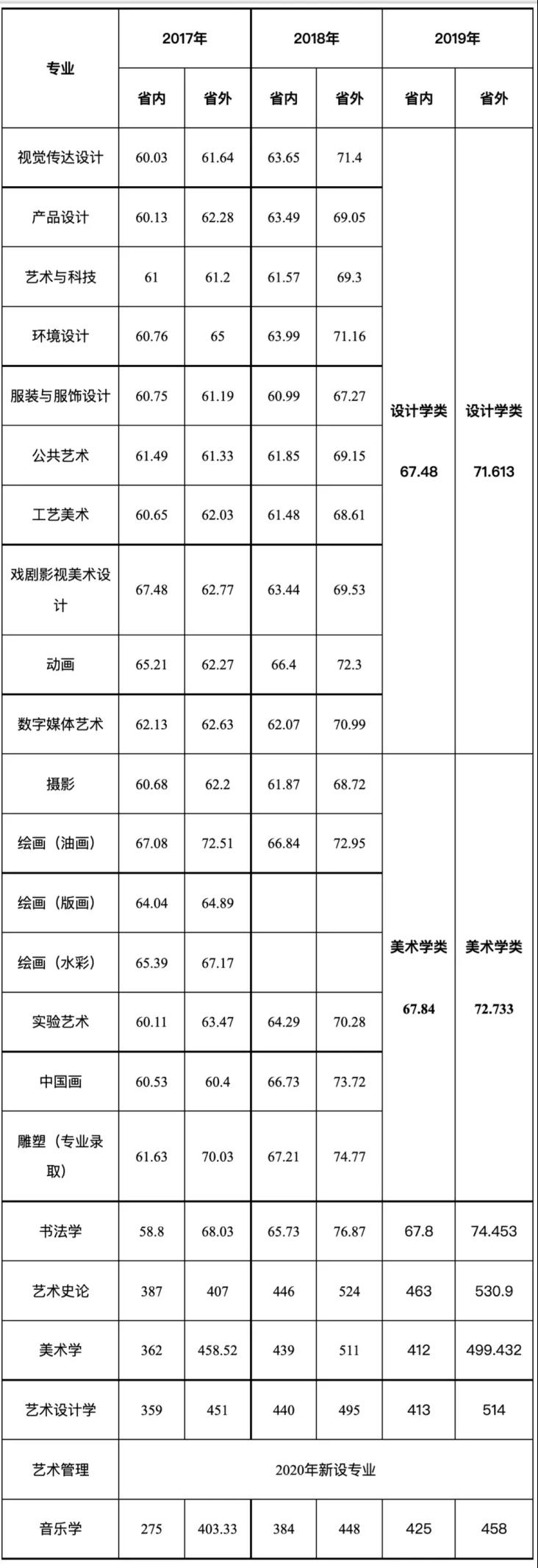 | 专业 | 2017年 省内 | 2017年 省外 | 2018年 省内 | 2018年 省外 | 2019年 省内 | 2019年 省外 |
|---|---|---|---|---|---|---|
| 视觉传达设计 | 60.03 | 61.64 | 63.65 | 71.4 | 设计学类 67.48 | 设计学类 71.613 |
| 产品设计 | 60.13 | 62.28 | 63.49 | 69.05 | | |
| 艺术与科技 | 61 | 61.2 | 61.57 | 69.3 | | |
| 环境设计 | 60.76 | 65 | 63.99 | 71.16 | | |
| 服装与服饰设计 | 60.75 | 61.19 | 60.99 | 67.27 | | |
| 公共艺术 | 61.49 | 61.33 | 61.85 | 69.15 | | |
| 工艺美术 | 60.65 | 62.03 | 61.48 | 68.61 | | |
| 戏剧影视美术设计 | 67.48 | 62.77 | 63.44 | 69.53 | | |
| 动画 | 65.21 | 62.27 | 66.4 | 72.3 | | |
| 数字媒体艺术 | 62.13 | 62.63 | 62.07 | 70.99 | | |
| 摄影 | 60.68 | 62.2 | 61.87 | 68.72 | 美术学类 67.84 | 美术学类 72.733 |
| 绘画（油画） | 67.08 | 72.51 | 66.84 | 72.95 | | |
| 绘画（版画） | 64.04 | 64.89 | | | | |
| 绘画（水彩） | 65.39 | 67.17 | | | | |
| 实验艺术 | 60.11 | 63.47 | 64.29 | 70.28 | | |
| 中国画 | 60.53 | 60.4 | 66.73 | 73.72 | | |
| 雕塑（专业录取） | 61.63 | 70.03 | 67.21 | 74.77 | | |
| 书法学 | 58.8 | 68.03 | 65.73 | 76.87 | 67.8 | 74.453 |
| 艺术史论 | 387 | 407 | 446 | 524 | 463 | 530.9 |
| 美术学 | 362 | 458.52 | 439 | 511 | 412 | 499.432 |
| 艺术设计学 | 359 | 451 | 440 | 495 | 413 | 514 |
| 艺术管理 | 2020年新设专业 | | | | | |
| 音乐学 | 275 | 403.33 | 384 | 448 | 425 | 458 |